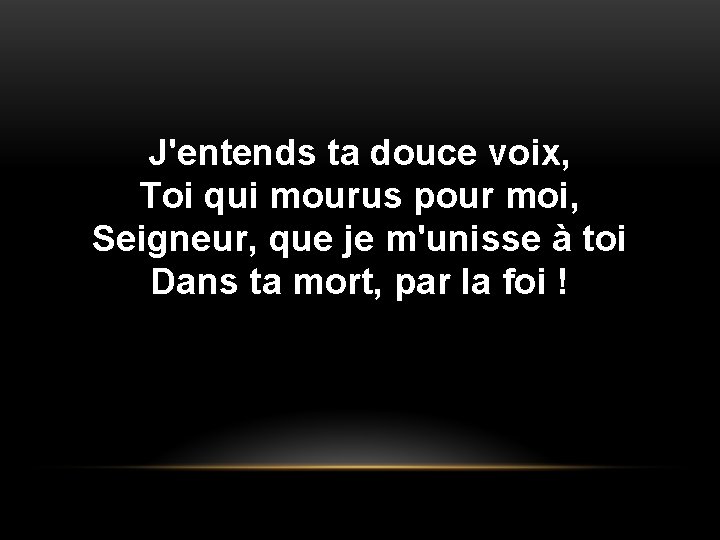 J'entends ta douce voix,
Toi qui mourus pour moi,
Seigneur, que je m'unisse à toi
Dans ta mort, par la foi !